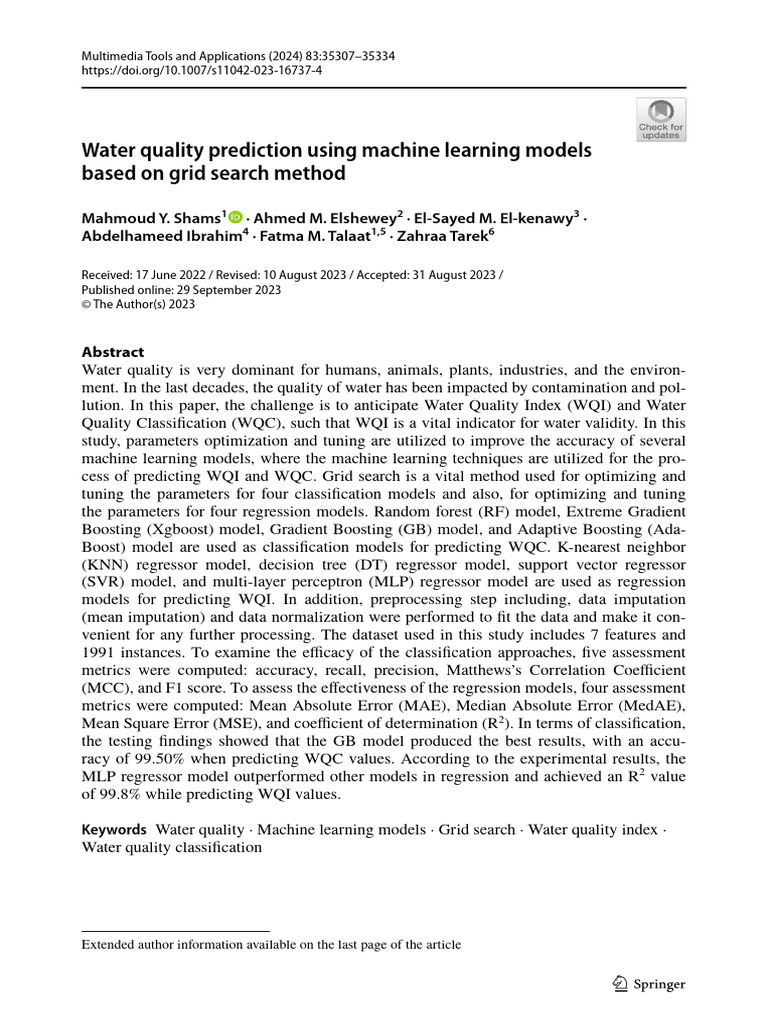 Multimedia Tools and Applications (2024) 83:35307–35334
https://doi.org/10.1007/s11042-023-16737-4

Check for updates

Water quality prediction using machine learning models based on grid search method

Mahmoud Y. Shams$^{1}$ · Ahmed M. Elshewey$^{2}$ · El-Sayed M. El-kenawy$^{3}$ · Abdelhameed Ibrahim$^{4}$ · Fatma M. Talaat$^{1,5}$ · Zahraa Tarek$^{6}$

Received: 17 June 2022 / Revised: 10 August 2023 / Accepted: 31 August 2023 /
Published online: 29 September 2023
© The Author(s) 2023

Abstract
Water quality is very dominant for humans, animals, plants, industries, and the environment. In the last decades, the quality of water has been impacted by contamination and pollution. In this paper, the challenge is to anticipate Water Quality Index (WQI) and Water Quality Classification (WQC), such that WQI is a vital indicator for water validity. In this study, parameters optimization and tuning are utilized to improve the accuracy of several machine learning models, where the machine learning techniques are utilized for the process of predicting WQI and WQC. Grid search is a vital method used for optimizing and tuning the parameters for four classification models and also, for optimizing and tuning the parameters for four regression models. Random forest (RF) model, Extreme Gradient Boosting (Xgboost) model, Gradient Boosting (GB) model, and Adaptive Boosting (AdaBoost) model are used as classification models for predicting WQC. K-nearest neighbor (KNN) regressor model, decision tree (DT) regressor model, support vector regressor (SVR) model, and multi-layer perceptron (MLP) regressor model are used as regression models for predicting WQI. In addition, preprocessing step including, data imputation (mean imputation) and data normalization were performed to fit the data and make it convenient for any further processing. The dataset used in this study includes 7 features and 1991 instances. To examine the efficacy of the classification approaches, five assessment metrics were computed: accuracy, recall, precision, Matthews's Correlation Coefficient (MCC), and F1 score. To assess the effectiveness of the regression models, four assessment metrics were computed: Mean Absolute Error (MAE), Median Absolute Error (MedAE), Mean Square Error (MSE), and coefficient of determination ($R^2$). In terms of classification, the testing findings showed that the GB model produced the best results, with an accuracy of 99.50% when predicting WQC values. According to the experimental results, the MLP regressor model outperformed other models in regression and achieved an $R^2$ value of 99.8% while predicting WQI values.

Keywords Water quality · Machine learning models · Grid search · Water quality index · Water quality classification

Extended author information available on the last page of the article

Springer